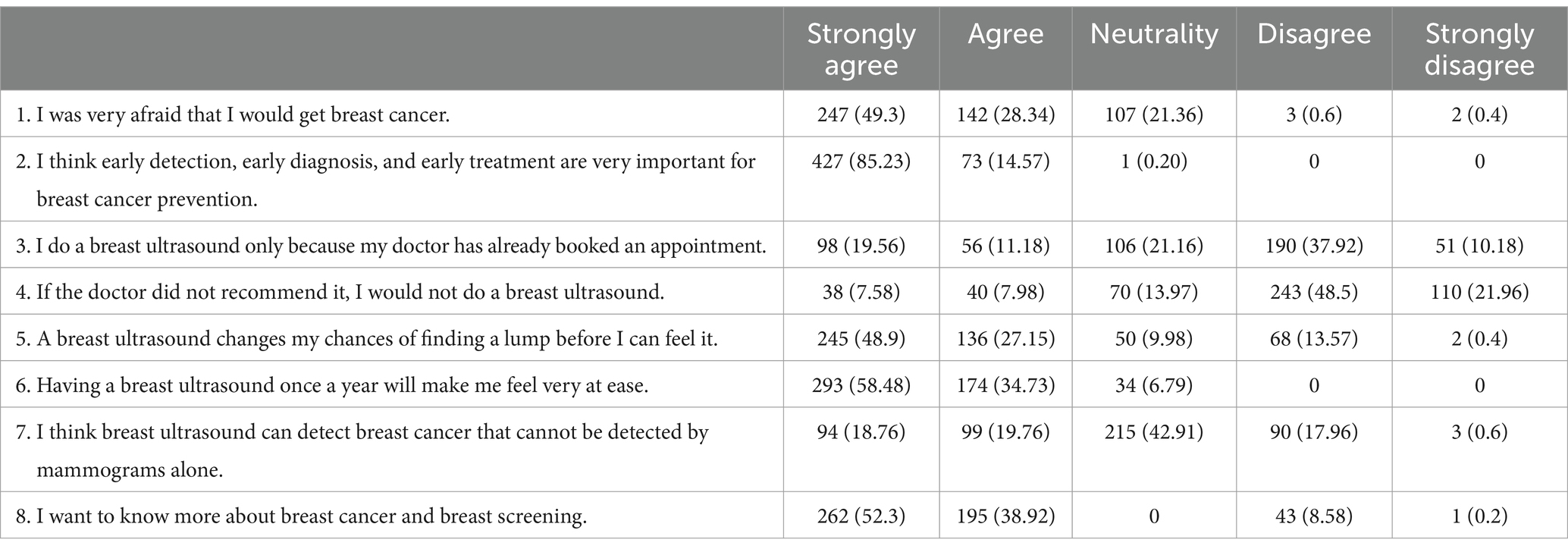 | | Strongly agree | Agree | Neutrality | Disagree | Strongly disagree |
|---|---|---|---|---|---|
| 1. I was very afraid that I would get breast cancer. | 247 (49.3) | 142 (28.34) | 107 (21.36) | 3 (0.6) | 2 (0.4) |
| 2. I think early detection, early diagnosis, and early treatment are very important for breast cancer prevention. | 427 (85.23) | 73 (14.57) | 1 (0.20) | 0 | 0 |
| 3. I do a breast ultrasound only because my doctor has already booked an appointment. | 98 (19.56) | 56 (11.18) | 106 (21.16) | 190 (37.92) | 51 (10.18) |
| 4. If the doctor did not recommend it, I would not do a breast ultrasound. | 38 (7.58) | 40 (7.98) | 70 (13.97) | 243 (48.5) | 110 (21.96) |
| 5. A breast ultrasound changes my chances of finding a lump before I can feel it. | 245 (48.9) | 136 (27.15) | 50 (9.98) | 68 (13.57) | 2 (0.4) |
| 6. Having a breast ultrasound once a year will make me feel very at ease. | 293 (58.48) | 174 (34.73) | 34 (6.79) | 0 | 0 |
| 7. I think breast ultrasound can detect breast cancer that cannot be detected by mammograms alone. | 94 (18.76) | 99 (19.76) | 215 (42.91) | 90 (17.96) | 3 (0.6) |
| 8. I want to know more about breast cancer and breast screening. | 262 (52.3) | 195 (38.92) | 0 | 43 (8.58) | 1 (0.2) |